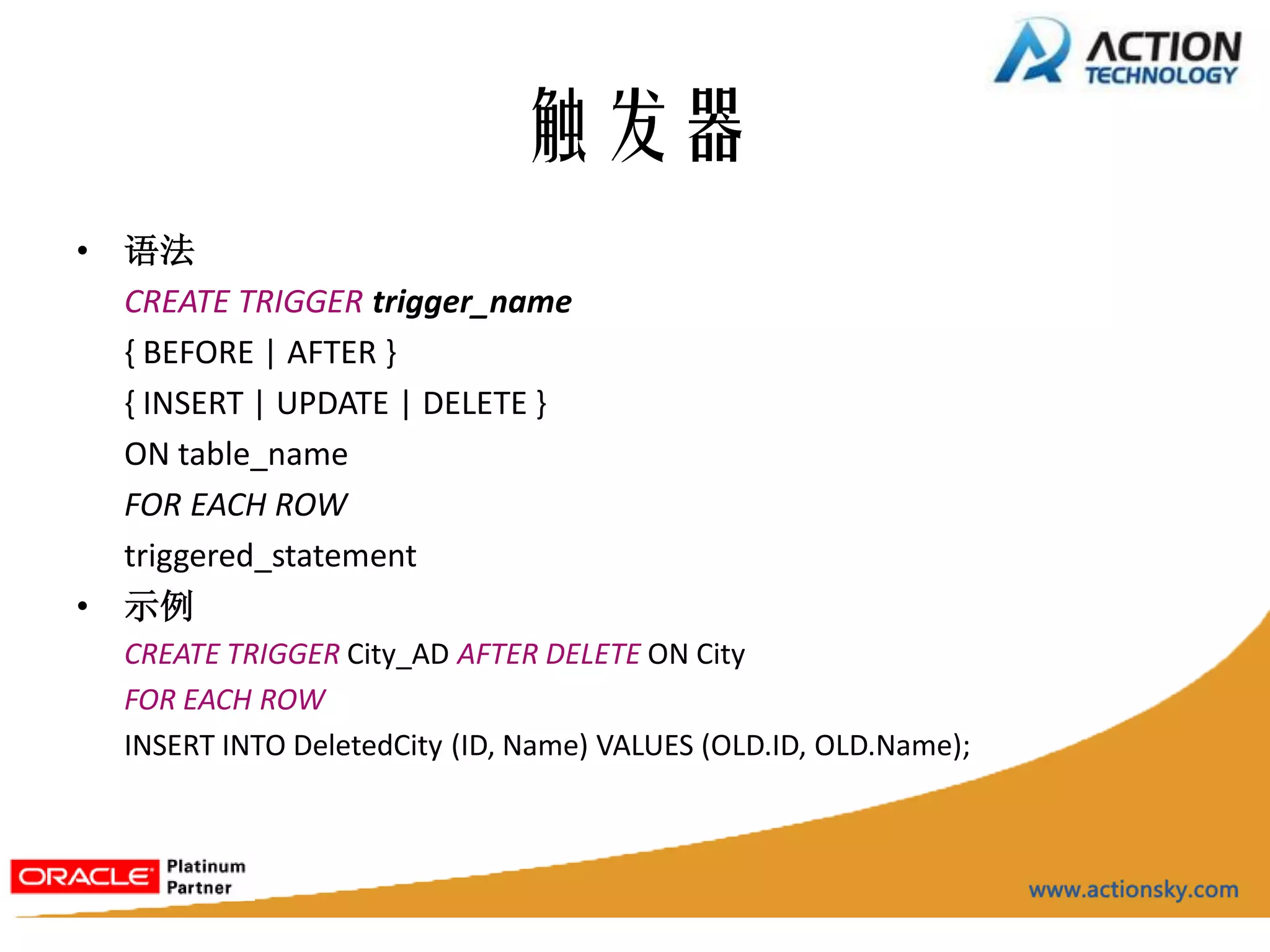 ACTION TECHNOLOGY

触发器

• 语法

CREATE TRIGGER trigger_name

{ BEFORE | AFTER }

{ INSERT | UPDATE | DELETE }

ON table_name

FOR EACH ROW

triggered_statement

• 示例

CREATE TRIGGER City_AD AFTER DELETE ON City

FOR EACH ROW

INSERT INTO DeletedCity (ID, Name) VALUES (OLD.ID, OLD.Name);

ORACLE Platinum Partner

www.actionsky.com